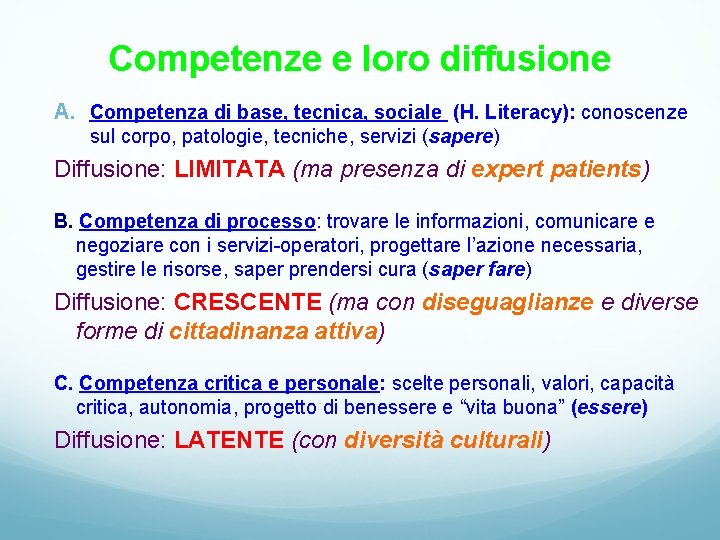 Competenze e loro diffusione

A. Competenza di base, tecnica, sociale (H. Literacy): conoscenze sul corpo, patologie, tecniche, servizi (sapere)

Diffusione: LIMITATA (ma presenza di expert patients)

B. Competenza di processo: trovare le informazioni, comunicare e negoziare con i servizi-operatori, progettare l'azione necessaria, gestire le risorse, saper prendersi cura (saper fare)

Diffusione: CRESCENTE (ma con diseguaglianze e diverse forme di cittadinanza attiva)

C. Competenza critica e personale: scelte personali, valori, capacità critica, autonomia, progetto di benessere e "vita buona" (essere)

Diffusione: LATENTE (con diversità culturali)